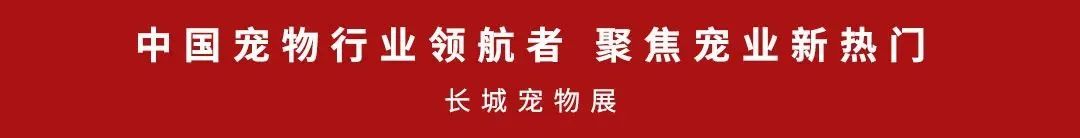 中国宠物行业领航者 聚焦宠业新热门

长城宠物展